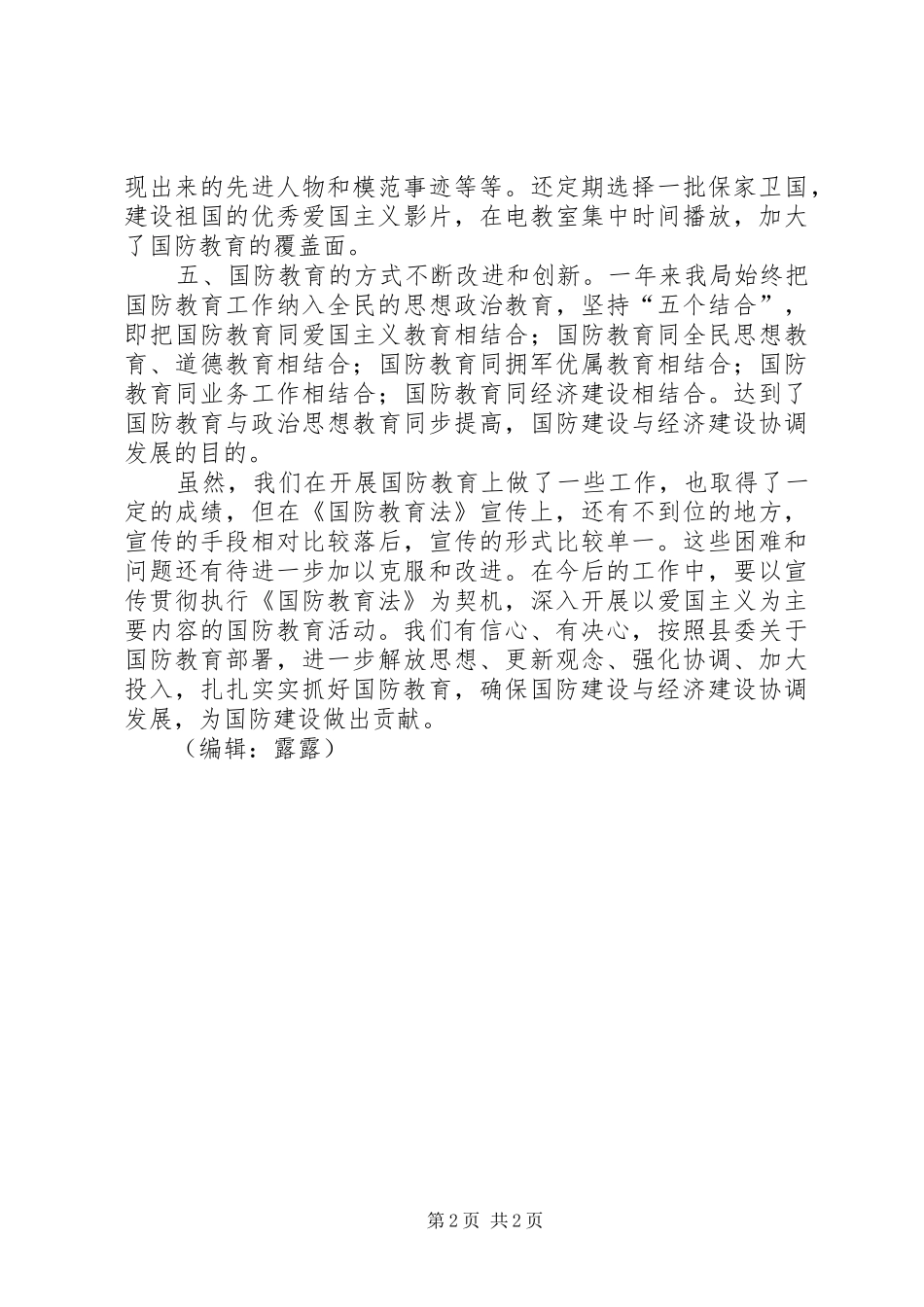 现出来的先进人物和模范事迹等等。还定期选择一批保家卫国，建设祖国的优秀爱国主义影片，在电教室集中时间播放，加大了国防教育的覆盖面。

五、国防教育的方式不断改进和创新。一年来我局始终把国防教育工作纳入全民的思想政治教育，坚持“五个结合”，即把国防教育同爱国主义教育相结合；国防教育同全民思想教育、道德教育相结合；国防教育同拥军优属教育相结合；国防教育同业务工作相结合；国防教育同经济建设相结合。达到了国防教育与政治思想教育同步提高，国防建设与经济建设协调发展的目的。

虽然，我们在开展国防教育上做了一些工作，也取得了一定的成绩，但在《国防教育法》宣传上，还有不到位的地方，宣传的手段相对比较落后，宣传的形式比较单一。这些困难和问题还有待进一步加以克服和改进。在今后的工作中，要以宣传贯彻执行《国防教育法》为契机，深入开展以爱国主义为主要内容的国防教育活动。我们有信心、有决心，按照县委关于国防教育部署，进一步解放思想、更新观念、强化协调、加大投入，扎扎实实抓好国防教育，确保国防建设与经济建设协调发展，为国防建设做出贡献。

（编辑：露露）

第2页 共2页